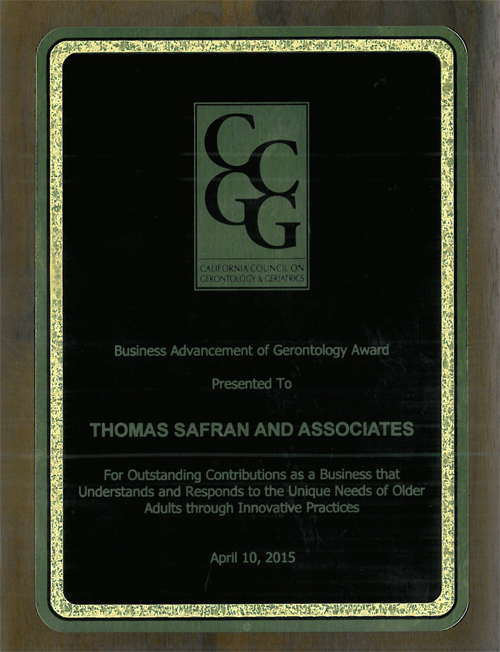 CCGG
CALIFORNIA COUNCIL ON
GERONTOLOGY & GERIATRICS

Business Advancement of Gerontology Award

Presented To

THOMAS SAFRAN AND ASSOCIATES

For Outstanding Contributions as a Business that Understands and Responds to the Unique Needs of Older Adults through Innovative Practices

April 10, 2015